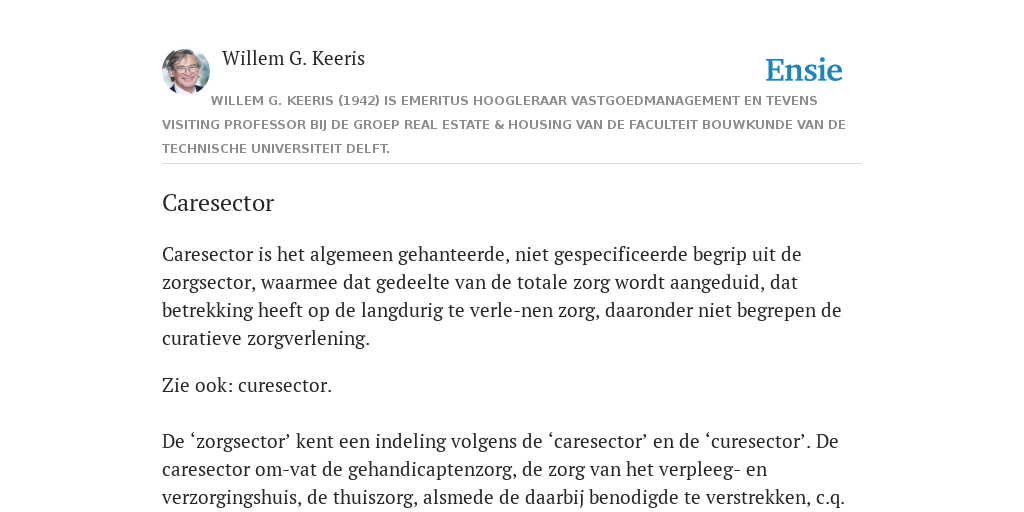 Willem G. Keeris

Ensie

WILLEM G. KEERIS (1942) IS EMERITUS HOOGLERAAR VASTGOEDMANAGEMENT EN TEVENS VISITING PROFESSOR BIJ DE GROEP REAL ESTATE & HOUSING VAN DE FACULTEIT BOUWKUNDE VAN DE TECHNISCHE UNIVERSITEIT DELFT.

Caresector

Caresector is het algemeen gehanteerde, niet gespecificeerde begrip uit de zorgsector, waarmee dat gedeelte van de totale zorg wordt aangeduid, dat betrekking heeft op de langdurig te verle-nen zorg, daaronder niet begrepen de curatieve zorgverlening.

Zie ook: curesector.

De ‘zorgsector’ kent een indeling volgens de ‘caresector’ en de ‘curesector’. De caresector om-vat de gehandicaptenzorg, de zorg van het verpleeg- en verzorgingshuis, de thuiszorg, alsmede de daarbij benodigde te verstrekken, c.q.